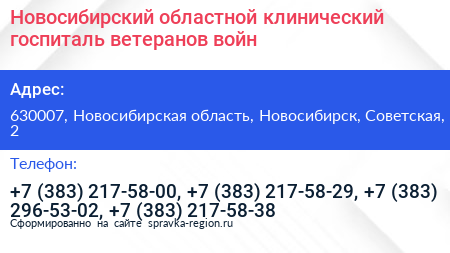 Новосибирский областной клинический госпиталь ветеранов войн

Адрес:

630007, Новосибирская область, Новосибирск, Советская, 2

Телефон:

+7 (383) 217-58-00, +7 (383) 217-58-29, +7 (383) 296-53-02, +7 (383) 217-58-38

Сформированно на сайте spravka-region.ru